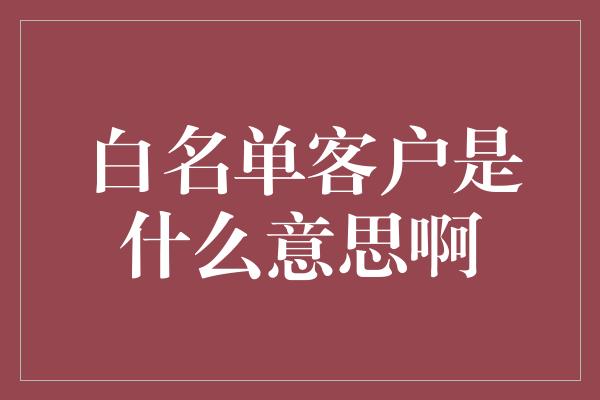 白名单客户是什么意思啊